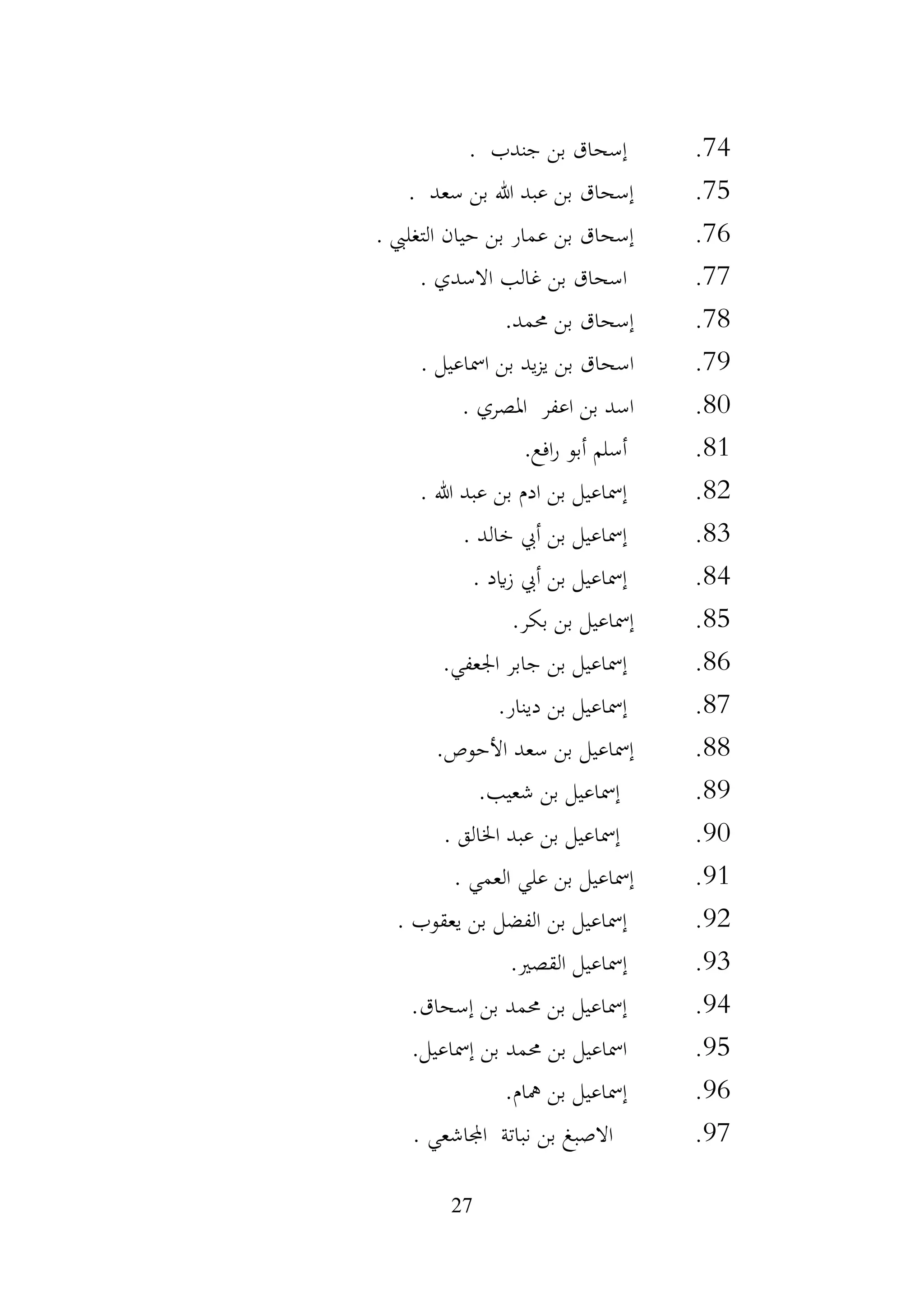 74. إسحاق بن جندب .

75. إسحاق بن عبد الله بن سعد .

76. إسحاق بن عمار بن حيان التغلبي .

77. اسحاق بن غالب الاسدي .

78. إسحاق بن محمد.

79. اسحاق بن يزيد بن اسماعيل .

80. اسد بن اعفر المصري .

81. أسلم أبو رافع.

82. إسماعيل بن ادم بن عبد الله .

83. إسماعيل بن أبي خالد .

84. إسماعيل بن أبي زياد .

85. إسماعيل بن بكر.

86. إسماعيل بن جابر الجعفي.

87. إسماعيل بن دينار.

88. إسماعيل بن سعد الأحوص.

89. إسماعيل بن شعيب.

90. إسماعيل بن عبد الخالق .

91. إسماعيل بن علي العمي .

92. إسماعيل بن الفضل بن يعقوب .

93. إسماعيل القصير.

94. إسماعيل بن محمد بن إسحاق.

95. اسماعيل بن محمد بن إسماعيل.

96. إسماعيل بن همام.

97. الاصبغ بن نباتة المجاشعي .

27